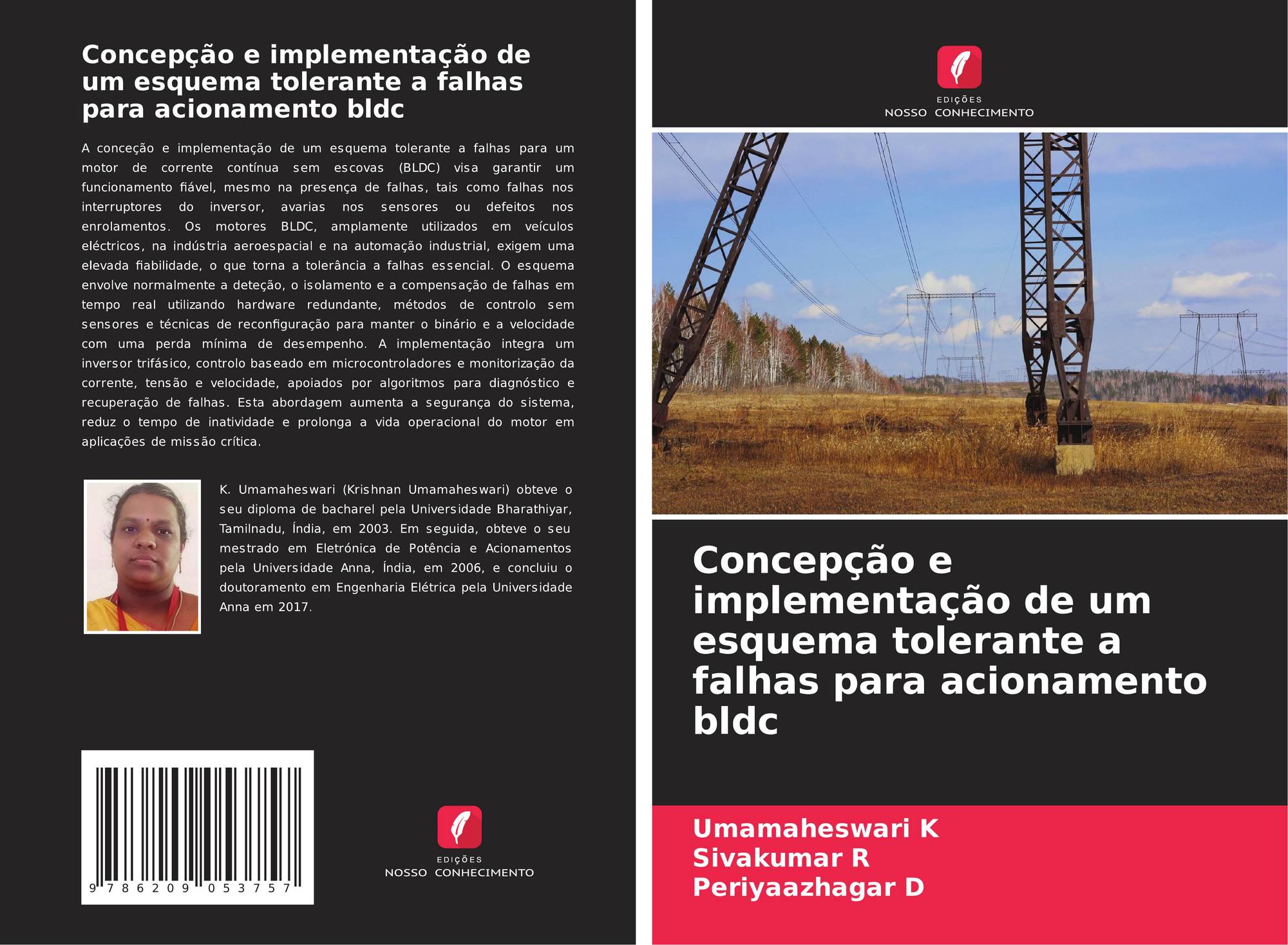 Concepção e implementação de um esquema tolerante a falhas para acionamento bldc

A conceção e implementação de um esquema tolerante a falhas para um motor de corrente contínua sem escovas (BLDC) visa garantir um funcionamento fiável, mesmo na presença de falhas, tais como falhas nos interruptores do inversor, avarias nos sensores ou defeitos nos enrolamentos. Os motores BLDC, amplamente utilizados em veículos eléctricos, na indústria aeroespacial e na automação industrial, exigem uma elevada fiabilidade, o que torna a tolerância a falhas essencial. O esquema envolve normalmente a deteção, o isolamento e a compensação de falhas em tempo real utilizando hardware redundante, métodos de controlo sem sensores e técnicas de reconfiguração para manter o binário e a velocidade com uma perda mínima de desempenho. A implementação integra um inversor trifásico, controlo baseado em microcontroladores e monitorização da corrente, tensão e velocidade, apoiados por algoritmos para diagnóstico e recuperação de falhas. Esta abordagem aumenta a segurança do sistema, reduz o tempo de inatividade e prolonga a vida operacional do motor em aplicações de missão crítica.

K. Umamaheswari (Krishnan Umamaheswari) obteve o seu diploma de bacharel pela Universidade Bharathiyar, Tamilnadu, Índia, em 2003. Em seguida, obteve o seu mestrado em Eletrónica de Potência e Acionamentos pela Universidade Anna, Índia, em 2006, e concluiu o doutoramento em Engenharia Elétrica pela Universidade Anna em 2017.

9 786209 053757

EDIÇÕES
NOSSO CONHECIMENTO

EDIÇÕES
NOSSO CONHECIMENTO

Concepção e implementação de um esquema tolerante a falhas para acionamento bldc

Umamaheswari K
Sivakumar R
Periyaazhagar D